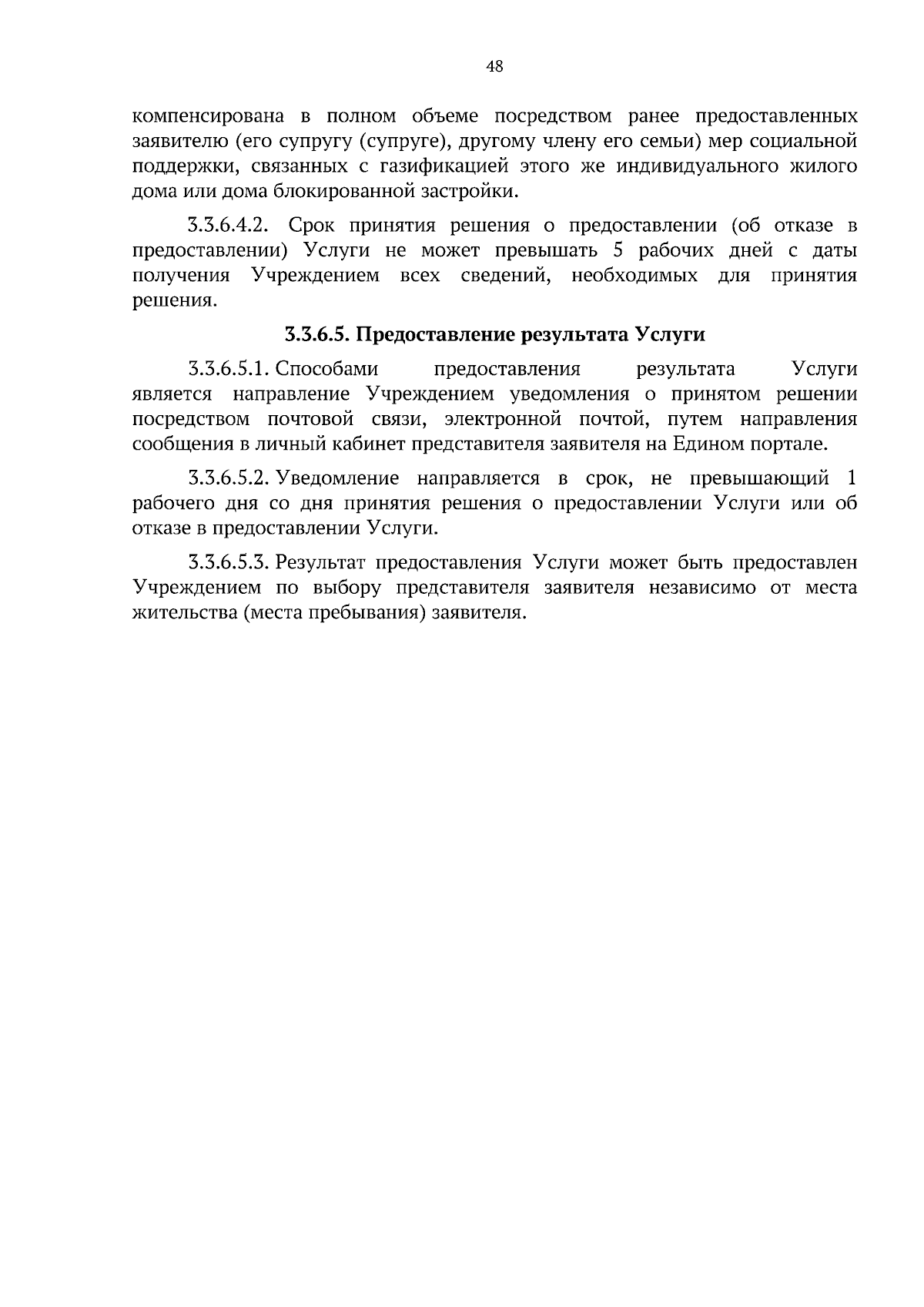 48

компенсирована в полном объеме посредством ранее предоставленных заявителю (его супругу (супруге), другому члену его семьи) мер социальной поддержки, связанных с газификацией этого же индивидуального жилого дома или дома блокированной застройки.

3.3.6.4.2. Срок принятия решения о предоставлении (об отказе в предоставлении) Услуги не может превышать 5 рабочих дней с даты получения Учреждением всех сведений, необходимых для принятия решения.

3.3.6.5. Предоставление результата Услуги

3.3.6.5.1. Способами предоставления результата Услуги является направление Учреждением уведомления о принятом решении посредством почтовой связи, электронной почтой, путем направления сообщения в личный кабинет представителя заявителя на Едином портале.

3.3.6.5.2. Уведомление направляется в срок, не превышающий 1 рабочего дня со дня принятия решения о предоставлении Услуги или об отказе в предоставлении Услуги.

3.3.6.5.3. Результат предоставления Услуги может быть предоставлен Учреждением по выбору представителя заявителя независимо от места жительства (места пребывания) заявителя.